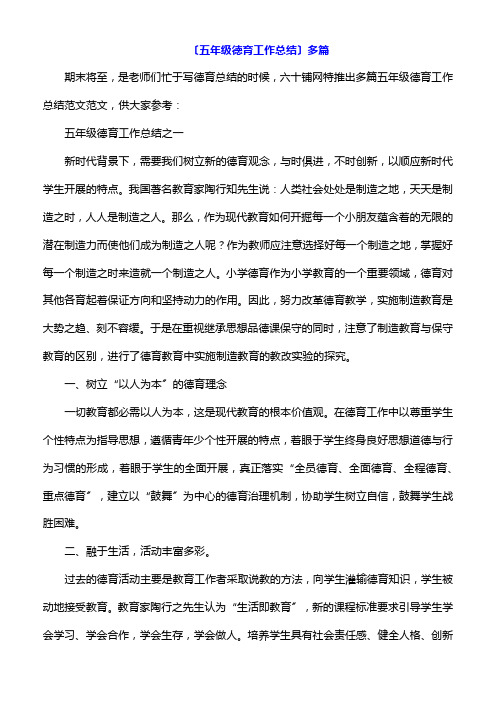 〔五年级德育工作总结〕多篇

期末将至，是老师们忙于写德育总结的时候，六十铺网特推出多篇五年级德育工作总结范文范文，供大家参考：

五年级德育工作总结之一

新时代背景下，需要我们树立新的德育观念，与时俱进，不时创新，以顺应新时代学生开展的特点。我国著名教育家陶行知先生说：人类社会处处是制造之地，天天是制造之时，人人是制造之人。那么，作为现代教育如何开掘每一个小朋友蕴含着的无限的潜在制造力而使他们成为制造之人呢？作为教师应注意选择好每一个制造之地，掌握好每一个制造之时来造就一个制造之人。小学德育作为小学教育的一个重要领域，德育对其他各育起着保证方向和坚持动力的作用。因此，努力改革德育教学，实施制造教育是大势之趋、刻不容缓。于是在重视继承思想品德课保守的同时，注意了制造教育与保守教育的区别，进行了德育教育中实施制造教育的教改实验的探究。

一、树立“以人为本”的德育理念

一切教育都必需以人为本，这是现代教育的根本价值观。在德育工作中以尊重学生个性特点为指导思想，遵循青年少个性开展的特点，着眼于学生终身良好思想道德与行为习惯的形成，着眼于学生的全面开展，真正落实“全员德育、全面德育、全程德育、重点德育”，建立以“鼓舞”为中心的德育治理机制，协助学生树立自信，鼓舞学生战胜困难。

二、融于生活，活动丰富多彩。

过去的德育活动主要是教育工作者采取说教的方法，向学生灌输德育知识，学生被动地接受教育。教育家陶行之先生认为“生活即教育”，新的课程标准要求引导学生学会学习、学会合作，学会生存，学会做人。培养学生具有社会责任感、健全人格、创新